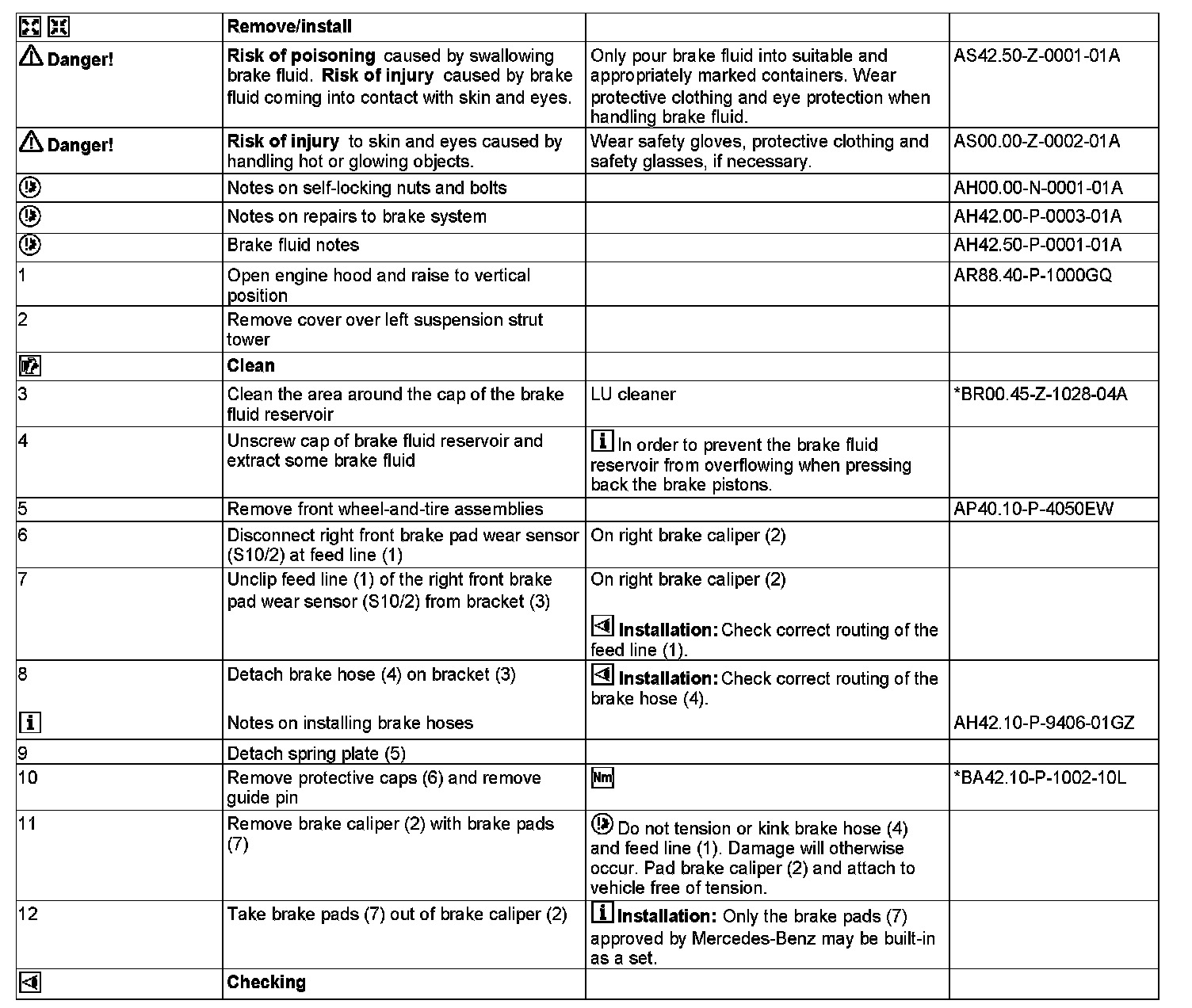 |  | Remove/install |  |  |
|---|---|---|---|
| Danger! | Risk of poisoning caused by swallowing brake fluid. Risk of injury caused by brake fluid coming into contact with skin and eyes. | Only pour brake fluid into suitable and appropriately marked containers. Wear protective clothing and eye protection when handling brake fluid. | AS42.50-Z-0001-01A |
| Danger! | Risk of injury to skin and eyes caused by handling hot or glowing objects. | Wear safety gloves, protective clothing and safety glasses, if necessary. | AS00.00-Z-0002-01A |
|  | Notes on self-locking nuts and bolts |  | AH00.00-N-0001-01A |
|  | Notes on repairs to brake system |  | AH42.00-P-0003-01A |
|  | Brake fluid notes |  | AH42.50-P-0001-01A |
| 1 | Open engine hood and raise to vertical position |  | AR88.40-P-1000GQ |
| 2 | Remove cover over left suspension strut tower |  |  |
|  | Clean |  |  |
| 3 | Clean the area around the cap of the brake fluid reservoir | LU cleaner | *BR00.45-Z-1028-04A |
| 4 | Unscrew cap of brake fluid reservoir and extract some brake fluid | In order to prevent the brake fluid reservoir from overflowing when pressing back the brake pistons. |  |
| 5 | Remove front wheel-and-tire assemblies |  | AP40.10-P-4050EW |
| 6 | Disconnect right front brake pad wear sensor (S10/2) at feed line (1) | On right brake caliper (2) |  |
| 7 | Unclip feed line (1) of the right front brake pad wear sensor (S10/2) from bracket (3) | On right brake caliper (2) Installation: Check correct routing of the feed line (1). |  |
| 8 | Detach brake hose (4) on bracket (3) Notes on installing brake hoses | Installation: Check correct routing of the brake hose (4). | AH42.10-P-9406-01GZ |
| 9 | Detach spring plate (5) |  |  |
| 10 | Remove protective caps (6) and remove guide pin | Nm | *BA42.10-P-1002-10L |
| 11 | Remove brake caliper (2) with brake pads (7) | Do not tension or kink brake hose (4) and feed line (1). Damage will otherwise occur. Pad brake caliper (2) and attach to vehicle free of tension. |  |
| 12 | Take brake pads (7) out of brake caliper (2) | Installation: Only the brake pads (7) approved by Mercedes-Benz may be built-in as a set. |  |
|  | Checking |  |  |